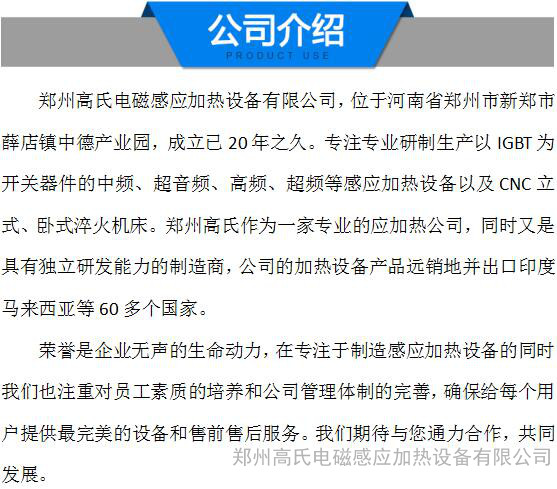 公司介绍
PRODUCT USE

郑州高氏电磁感应加热设备有限公司，位于河南省郑州市新郑市薛店镇中德产业园，成立已20年之久。专注专业研制生产以IGBT为开关器件的中频、超音频、高频、超频等感应加热设备以及CNC立式、卧式淬火机床。郑州高氏作为一家专业的应加热公司，同时又是具有独立研发能力的制造商，公司的加热设备产品远销地并出口印度马来西亚等60多个国家。

荣誉是企业无声的生命动力，在专注于制造感应加热设备的同时我们也注重对员工素质的培养和公司管理体制的完善，确保给每个用户提供最完美的设备和售前售后服务。我们期待与您通力合作，共同发展。

郑州高氏电磁感应加热设备有限公司